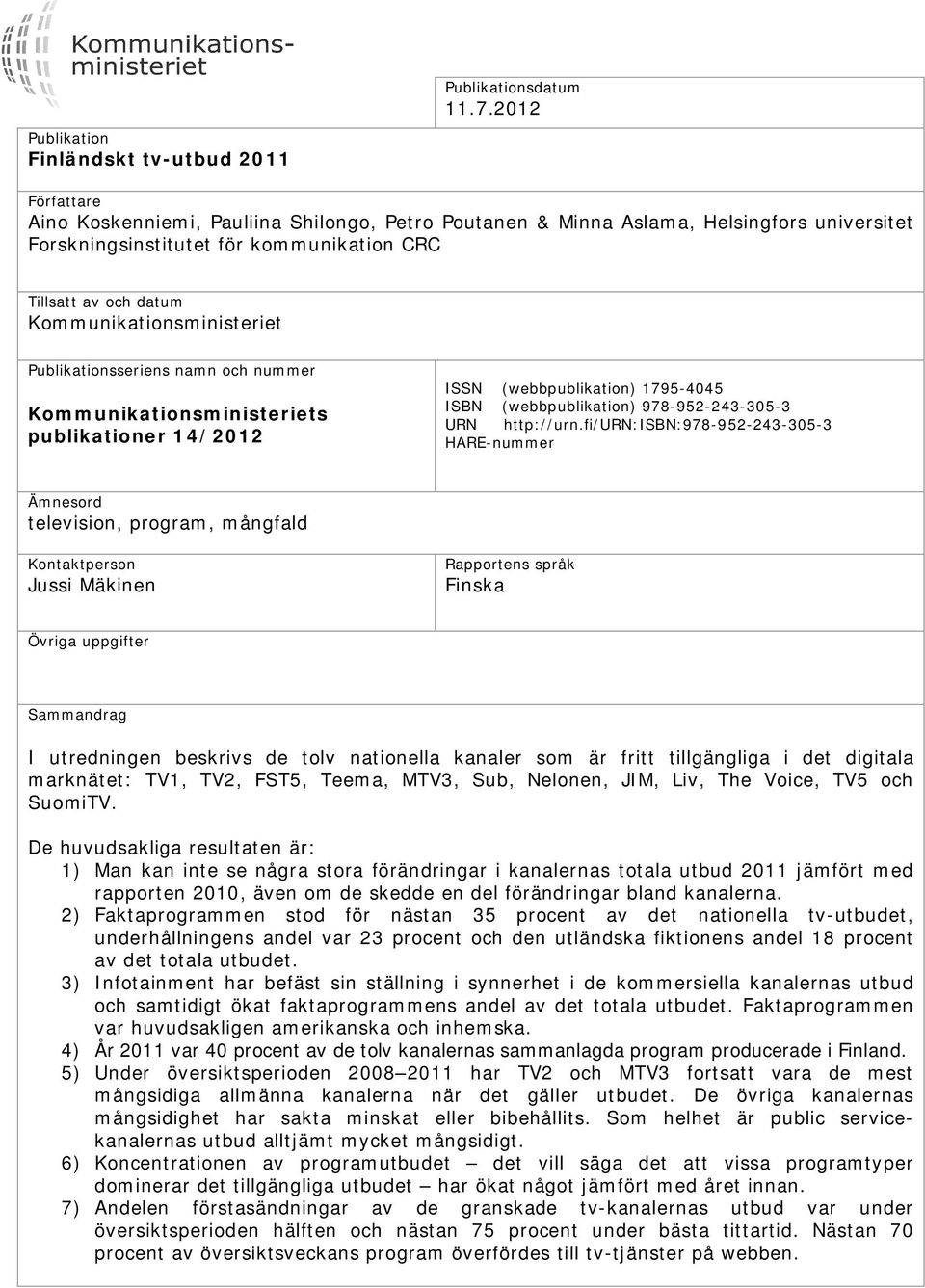 Kommunikationsministeriet

Publikationsdatum
11.7.2012

Publikation
Finländskt tv-utbud 2011

Författare
Aino Koskenniemi, Pauliina Shilongo, Petro Poutanen & Minna Aslama, Helsingfors universitet Forskningsinstitutet för kommunikation CRC

Tillsatt av och datum
Kommunikationsministeriet

Publikationsseriens namn och nummer
Kommunikationsministeriets publikationer 14/2012

ISSN (webbpublikation) 1795-4045
ISBN (webbpublikation) 978-952-243-305-3
URN http://urn.fi/URN:ISBN:978-952-243-305-3
HARE-nummer

Ämnesord
television, program, mångfald

Kontaktperson
Jussi Mäkinen

Rapportens språk
Finska

Övriga uppgifter

Sammandrag

I utredningen beskrivs de tolv nationella kanaler som är fritt tillgängliga i det digitala marknätet: TV1, TV2, FST5, Teema, MTV3, Sub, Nelonen, JIM, Liv, The Voice, TV5 och SuomiTV.

De huvudsakliga resultaten är:
1) Man kan inte se några stora förändringar i kanalernas totala utbud 2011 jämfört med rapporten 2010, även om de skedde en del förändringar bland kanalerna.
2) Faktaprogrammen stod för nästan 35 procent av det nationella tv-utbudet, underhållningens andel var 23 procent och den utländska fiktionens andel 18 procent av det totala utbudet.
3) Infotainment har befäst sin ställning i synnerhet i de kommersiella kanalernas utbud och samtidigt ökat faktaprogrammens andel av det totala utbudet. Faktaprogrammen var huvudsakligen amerikanska och inhemska.
4) År 2011 var 40 procent av de tolv kanalernas sammanlagda program producerade i Finland.
5) Under översiktsperioden 2008—2011 har TV2 och MTV3 fortsatt vara de mest mångsidiga allmänna kanalerna när det gäller utbudet. De övriga kanalernas mångsidighet har sakta minskat eller bibehållits. Som helhet är public servicekanalernas utbud alltjämt mycket mångsidigt.
6) Koncentrationen av programutbudet — det vill säga det att vissa programtyper dominerar det tillgängliga utbudet — har ökat något jämfört med året innan.
7) Andelen förstasändningar av de granskade tv-kanalernas utbud var under översiktsperioden hälften och nästan 75 procent under bästa tittartid. Nästan 70 procent av översiktsveckans program överfördes till tv-tjänster på webben.